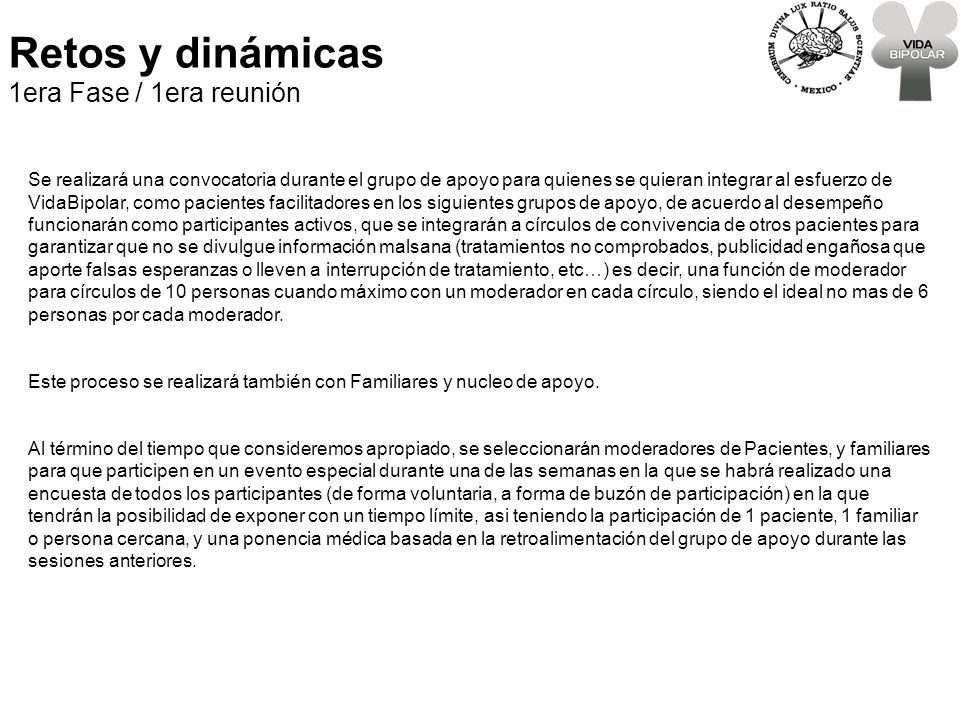 Retos y dinámicas
1era Fase / 1era reunión

CEREBRUM DIVINA LUX RATIO SALUS SCIENTIAE · MEXICO ·

VIDA BIPOLAR

Se realizará una convocatoria durante el grupo de apoyo para quienes se quieran integrar al esfuerzo de VidaBipolar, como pacientes facilitadores en los siguientes grupos de apoyo, de acuerdo al desempeño funcionarán como participantes activos, que se integrarán a círculos de convivencia de otros pacientes para garantizar que no se divulgue información malsana (tratamientos no comprobados, publicidad engañosa que aporte falsas esperanzas o lleven a interrupción de tratamiento, etc…) es decir, una función de moderador para círculos de 10 personas cuando máximo con un moderador en cada círculo, siendo el ideal no mas de 6 personas por cada moderador.

Este proceso se realizará también con Familiares y nucleo de apoyo.

Al término del tiempo que consideremos apropiado, se seleccionarán moderadores de Pacientes, y familiares para que participen en un evento especial durante una de las semanas en la que se habrá realizado una encuesta de todos los participantes (de forma voluntaria, a forma de buzón de participación) en la que tendrán la posibilidad de exponer con un tiempo límite, asi teniendo la participación de 1 paciente, 1 familiar o persona cercana, y una ponencia médica basada en la retroalimentación del grupo de apoyo durante las sesiones anteriores.